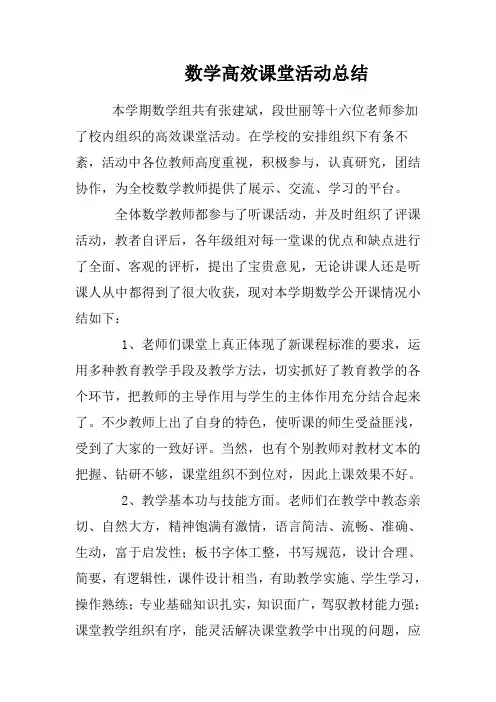 数学高效课堂活动总结

本学期数学组共有张建斌，段世丽等十六位老师参加了校内组织的高效课堂活动。在学校的安排组织下有条不紊，活动中各位教师高度重视，积极参与，认真研究，团结协作，为全校数学教师提供了展示、交流、学习的平台。

全体数学教师都参与了听课活动，并及时组织了评课活动，教者自评后，各年级组对每一堂课的优点和缺点进行了全面、客观的评析，提出了宝贵意见，无论讲课人还是听课人从中都得到了很大收获，现对本学期数学公开课情况小结如下：

1、老师们课堂上真正体现了新课程标准的要求，运用多种教育教学手段及教学方法，切实抓好了教育教学的各个环节，把教师的主导作用与学生的主体作用充分结合起来了。不少教师上出了自身的特色，使听课的师生受益匪浅，受到了大家的一致好评。当然，也有个别教师对教材文本的把握、钻研不够，课堂组织不到位对，因此上课效果不好。

2、教学基本功与技能方面。老师们在教学中教态亲切、自然大方，精神饱满有激情，语言简洁、流畅、准确、生动，富于启发性；板书字体工整，书写规范，设计合理、简要，有逻辑性，课件设计相当，有助教学实施、学生学习，操作熟练；专业基础知识扎实，知识面广，驾驭教材能力强；课堂教学组织有序，能灵活解决课堂教学中出现的问题，应